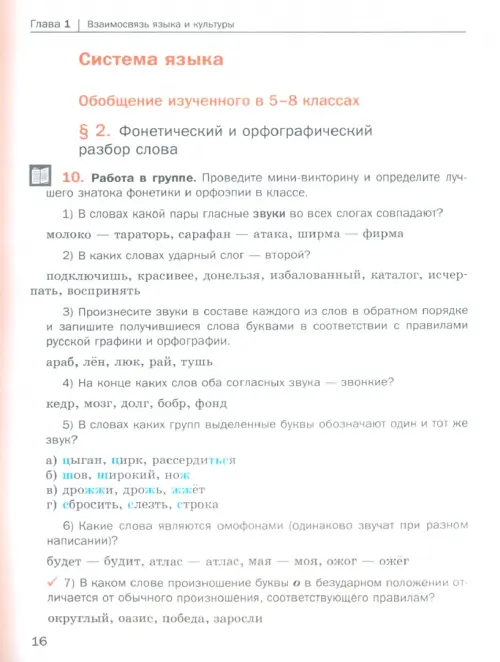 Глава 1 | Взаимосвязь языка и культуры

Система языка

Обобщение изученного в 5–8 классах

§ 2. Фонетический и орфографический разбор слова

10. Работа в группе. Проведите мини-викторину и определите лучшего знатока фонетики и орфоэпии в классе.

1) В словах какой пары гласные звуки во всех слогах совпадают?

молоко — тараторь, сарафан — атака, ширма — фирма

2) В каких словах ударный слог — второй?

подключишь, красивее, донельзя, избалованный, каталог, исчерпать, воспринять

3) Произнесите звуки в составе каждого из слов в обратном порядке и запишите получившиеся слова буквами в соответствии с правилами русской графики и орфографии.

араб, лён, люк, рай, тушь

4) На конце каких слов оба согласных звука — звонкие?

кедр, мозг, долг, бобр, фонд

5) В словах каких групп выделенные буквы обозначают один и тот же звук?

а) цыган, цирк, рассердиться
б) шов, широкий, нож
в) дрожжи, дрожь, жжёт
г) сбросить, слезть, строка

6) Какие слова являются омофонами (одинаково звучат при разном написании)?

будет — будит, атлас — атлас, мая — моя, ожог — ожёг

✓ 7) В каком слове произношение буквы о в безударном положении отличается от обычного произношения, соответствующего правилам?

округлый, оазис, победа, заросли

16